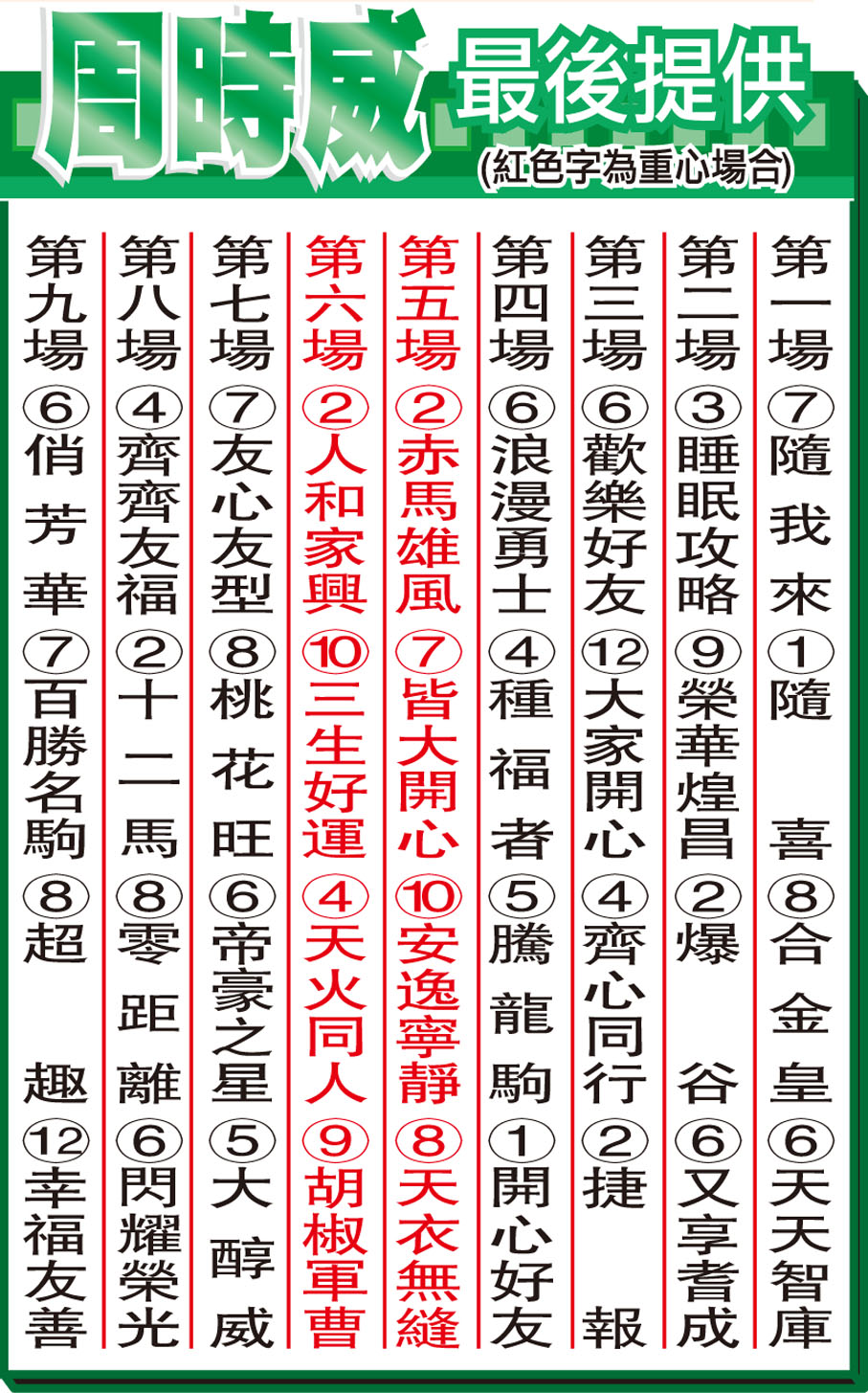 周時威 最後提供
(紅色字為重心場合)

第一場 ⑦隨我來 ①隨喜 ⑧合金皇 ⑥天天智庫

第二場 ③睡眠攻略 ⑨榮華煌昌 ②爆谷 ⑥又享耆成

第三場 ⑥歡樂好友 ⑫大家開心 ④齊心同行 ②捷報

第四場 ⑥浪漫勇士 ④種福者 ⑤騰龍駒 ①開心好友

第五場 ②赤馬雄風 ⑦皆大開心 ⑩安逸寧靜 ⑧天衣無縫

第六場 ②人和家興 ⑩三生好運 ④天火同人 ⑨胡椒軍曹

第七場 ⑦友心友型 ⑧桃花旺 ⑥帝豪之星 ⑤大醇威

第八場 ④齊齊友福 ②十二馬 ⑧零距離 ⑥閃耀榮光

第九場 ⑥俏芳華 ⑦百勝名駒 ⑧超趣 ⑫幸福友善